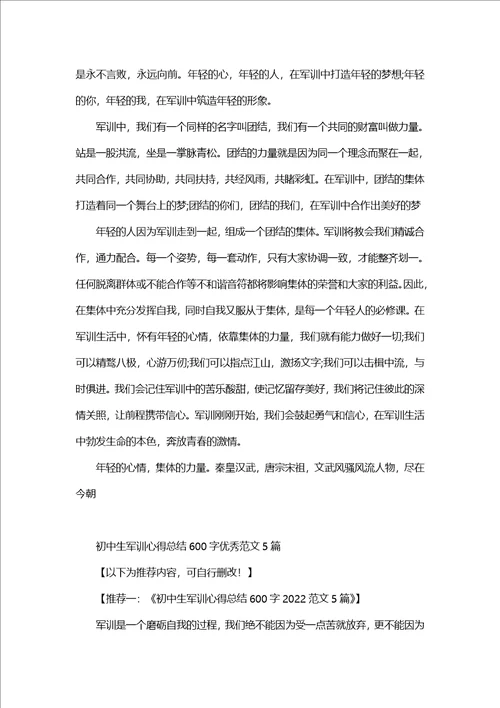 是永不言败，永远向前。年轻的心，年轻的人，在军训中打造年轻的梦想;年轻的你，年轻的我，在军训中筑造年轻的形象。

军训中，我们有一个同样的名字叫团结，我们有一个共同的财富叫做力量。站是一股洪流，坐是一掌脉青松。团结的力量就是因为同一个理念而聚在一起，共同合作，共同协助，共同扶持，共经风雨，共睹彩虹。在军训中，团结的集体打造着同一个舞台上的梦;团结的你们，团结的我们，在军训中合作出美好的梦

年轻的人因为军训走到一起，组成一个团结的集体。军训将教会我们精诚合作，通力配合。每一个姿势，每一套动作，只有大家协调一致，才能整齐划一。任何脱离群体或不能合作等不和谐音符都将影响集体的荣誉和大家的利益。因此，在集体中充分发挥自我，同时自我又服从于集体，是每一个年轻人的必修课。在军训生活中，怀有年轻的心情，依靠集体的力量，我们就有能力做好一切;我们可以精骛八极，心游万仞;我们可以指点江山，激扬文字;我们可以击楫中流，与时俱进。我们会记住军训中的苦乐酸甜，使记忆留存美好，我们将记住彼此的深情关照，让前程携带信心。军训刚刚开始，我们会鼓起勇气和信心，在军训生活中勃发生命的本色，奔放青春的激情。

年轻的心情，集体的力量。秦皇汉武，唐宗宋祖，文武风骚风流人物，尽在今朝

初中生军训心得总结 600 字优秀范文 5 篇

【以下为推荐内容，可自行删改！】

【推荐一：《初中生军训心得总结 600 字 2022 范文 5 篇》】

军训是一个磨砺自我的过程，我们绝不能因为受一点苦就放弃，更不能因为